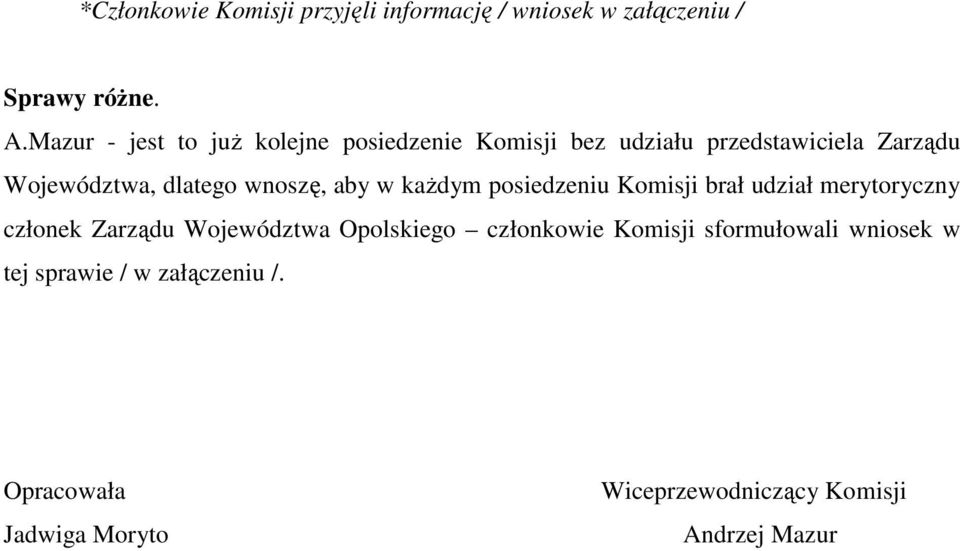 *Członkowie Komisji przyjęli informację / wniosek w załączeniu /

Sprawy różne.

A.Mazur - jest to już kolejne posiedzenie Komisji bez udziału przedstawiciela Zarządu Województwa, dlatego wnoszę, aby w każdym posiedzeniu Komisji brał udział merytoryczny członek Zarządu Województwa Opolskiego – członkowie Komisji sformułowali wniosek w tej sprawie / w załączeniu /.

Opracowała

Jadwiga Moryto

Wiceprzewodniczący Komisji

Andrzej Mazur